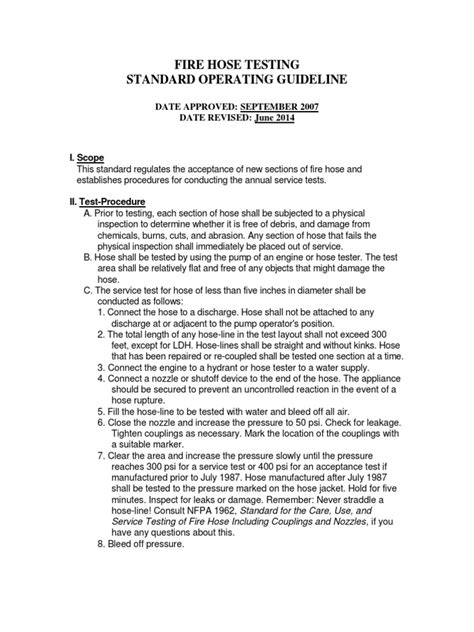 FIRE HOSE TESTING
STANDARD OPERATING GUIDELINE

DATE APPROVED: SEPTEMBER 2007
DATE REVISED: June 2014

I. Scope
This standard regulates the acceptance of new sections of fire hose and establishes procedures for conducting the annual service tests.

II. Test-Procedure
A. Prior to testing, each section of hose shall be subjected to a physical inspection to determine whether it is free of debris, and damage from chemicals, burns, cuts, and abrasion. Any section of hose that fails the physical inspection shall immediately be placed out of service.
B. Hose shall be tested by using the pump of an engine or hose tester. The test area shall be relatively flat and free of any objects that might damage the hose.
C. The service test for hose of less than five inches in diameter shall be conducted as follows:
1. Connect the hose to a discharge. Hose shall not be attached to any discharge at or adjacent to the pump operator's position.
2. The total length of any hose-line in the test layout shall not exceed 300 feet, except for LDH. Hose-lines shall be straight and without kinks. Hose that has been repaired or re-coupled shall be tested one section at a time.
3. Connect the engine to a hydrant or hose tester to a water supply.
4. Connect a nozzle or shutoff device to the end of the hose. The appliance should be secured to prevent an uncontrolled reaction in the event of a hose rupture.
5. Fill the hose-line to be tested with water and bleed off all air.
6. Close the nozzle and increase the pressure to 50 psi. Check for leakage. Tighten couplings as necessary. Mark the location of the couplings with a suitable marker.
7. Clear the area and increase the pressure slowly until the pressure reaches 300 psi for a service test or 400 psi for an acceptance test if manufactured prior to July 1987. Hose manufactured after July 1987 shall be tested to the pressure marked on the hose jacket. Hold for five minutes. Inspect for leaks or damage. Remember: Never straddle a hose-line! Consult NFPA 1962, Standard for the Care, Use, and Service Testing of Fire Hose Including Couplings and Nozzles, if you have any questions about this.
8. Bleed off pressure.